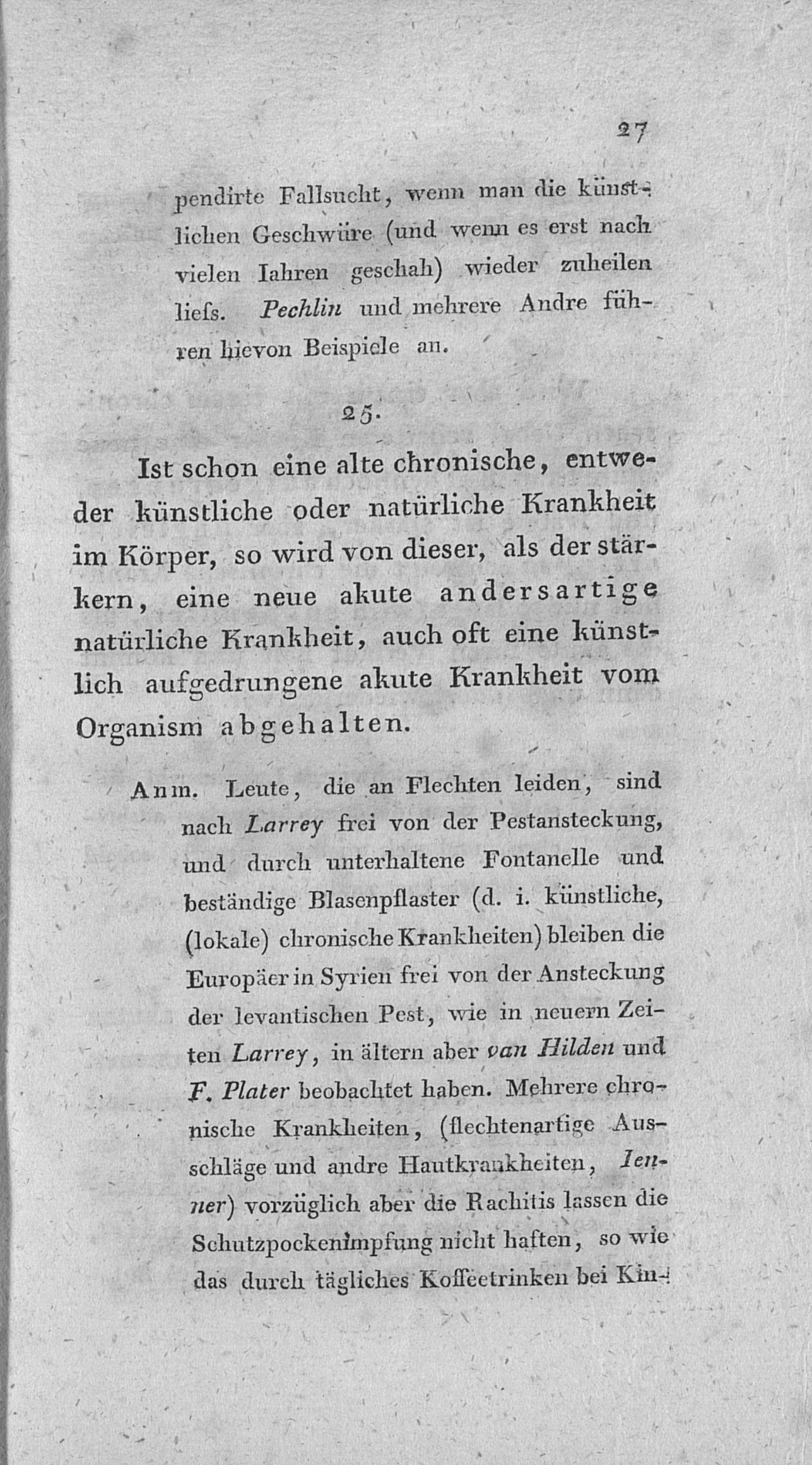 27

pendirte Fallsucht, wenn man die künstlichen Geschwüre (und wenn es erst nach vielen Iahren geschah) wieder zuheilen liefs. Pechlin und mehrere Andre führen hievon Beispiele an.

25.

Ist schon eine alte chronische, entweder künstliche oder natürliche Krankheit im Körper, so wird von dieser, als der stärkern, eine neue akute andersartige natürliche Krankheit, auch oft eine künstlich aufgedrungene akute Krankheit vom Organism abgehalten.

Anm. Leute, die an Flechten leiden, sind nach Larrey frei von der Pestansteckung, und durch unterhaltene Fontanelle und beständige Blasenpflaster (d. i. künstliche, (lokale) chronische Krankheiten) bleiben die Europäer in Syrien frei von der Ansteckung der levantischen Pest, wie in neuern Zeiten Larrey, in ältern aber van Hilden und F. Plater beobachtet haben. Mehrere chronische Krankheiten, (flechtenartige Ausschläge und andre Hautkrankheiten, Ienner) vorzüglich aber die Rachitis lassen die Schutzpockenimpfung nicht haften, so wie das durch tägliches Koffeetrinken bei Kin-